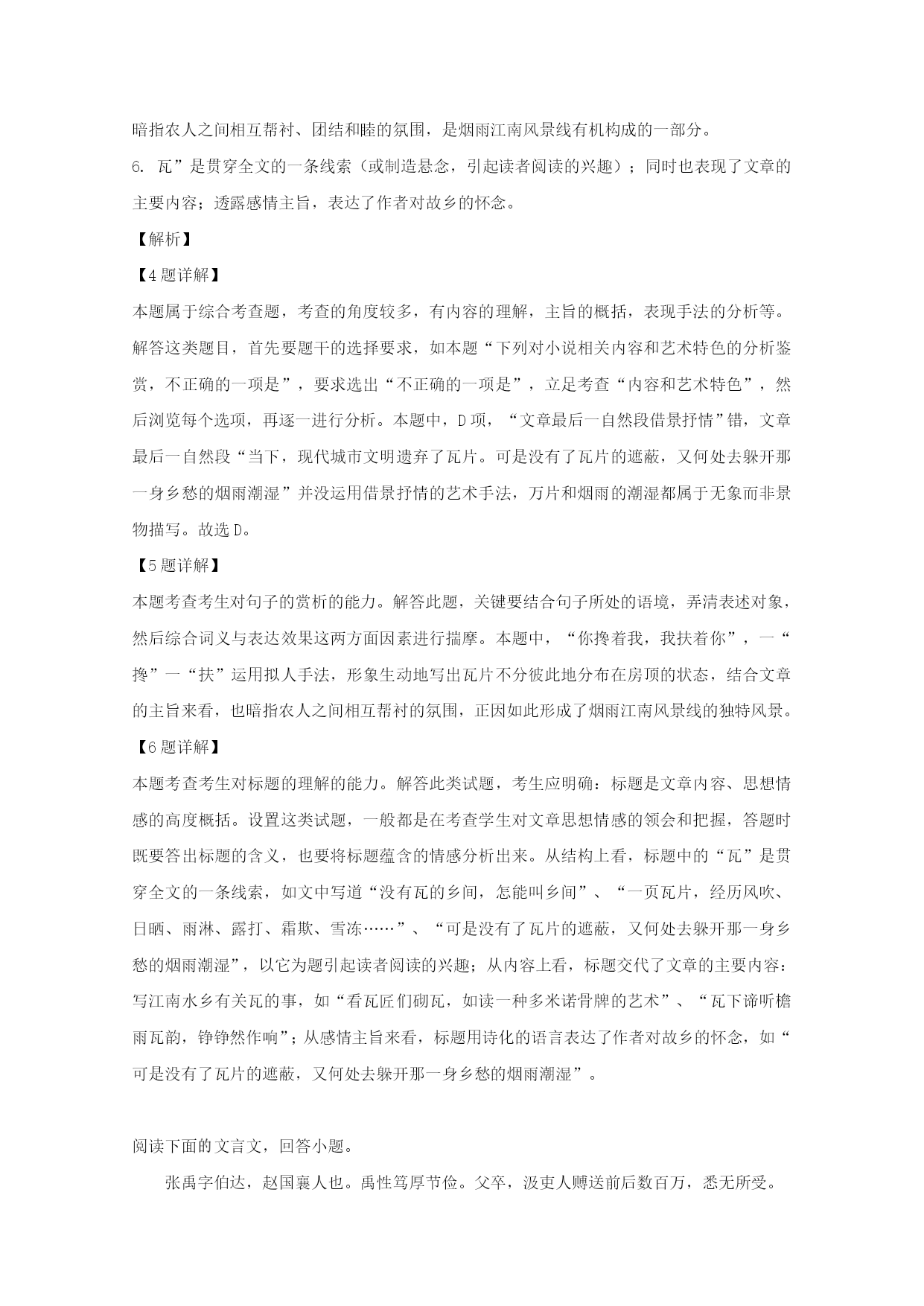 暗指农人之间相互帮衬、团结和睦的氛围，是烟雨江南风景线有机构成的一部分。

6. 瓦”是贯穿全文的一条线索（或制造悬念，引起读者阅读的兴趣）；同时也表现了文章的主要内容；透露感情主旨，表达了作者对故乡的怀念。

【解析】

【4题详解】

本题属于综合考查题，考查的角度较多，有内容的理解，主旨的概括，表现手法的分析等。解答这类题目，首先要题干的选择要求，如本题“下列对小说相关内容和艺术特色的分析鉴赏，不正确的一项是”，要求选出“不正确的一项是”，立足考查“内容和艺术特色”，然后浏览每个选项，再逐一进行分析。本题中，D项，“文章最后一自然段借景抒情”错，文章最后一自然段“当下，现代城市文明遗弃了瓦片。可是没有了瓦片的遮蔽，又何处去躲开那一身乡愁的烟雨潮湿”并没运用借景抒情的艺术手法，万片和烟雨的潮湿都属于无象而非景物描写。故选D。

【5题详解】

本题考查考生对句子的赏析的能力。解答此题，关键要结合句子所处的语境，弄清表述对象，然后综合词义与表达效果这两方面因素进行揣摩。本题中，“你搀着我，我扶着你”，一“搀”一“扶”运用拟人手法，形象生动地写出瓦片不分彼此地分布在房顶的状态，结合文章的主旨来看，也暗指农人之间相互帮衬的氛围，正因如此形成了烟雨江南风景线的独特风景。

【6题详解】

本题考查考生对标题的理解的能力。解答此类试题，考生应明确：标题是文章内容、思想情感的高度概括。设置这类试题，一般都是在考查学生对文章思想情感的领会和把握，答题时既要答出标题的含义，也要将标题蕴含的情感分析出来。从结构上看，标题中的“瓦”是贯穿全文的一条线索，如文中写道“没有瓦的乡间，怎能叫乡间”、“一页瓦片，经历风吹、日晒、雨淋、露打、霜欺、雪冻……”、“可是没有了瓦片的遮蔽，又何处去躲开那一身乡愁的烟雨潮湿”，以它为题引起读者阅读的兴趣；从内容上看，标题交代了文章的主要内容：写江南水乡有关瓦的事，如“看瓦匠们砌瓦，如读一种多米诺骨牌的艺术”、“瓦下谛听檐雨瓦韵，铮铮然作响”；从感情主旨来看，标题用诗化的语言表达了作者对故乡的怀念，如“可是没有了瓦片的遮蔽，又何处去躲开那一身乡愁的烟雨潮湿”。

阅读下面的文言文，回答小题。

张禹字伯达，赵国襄人也。禹性笃厚节俭。父卒，汲吏人赙送前后数百万，悉无所受。